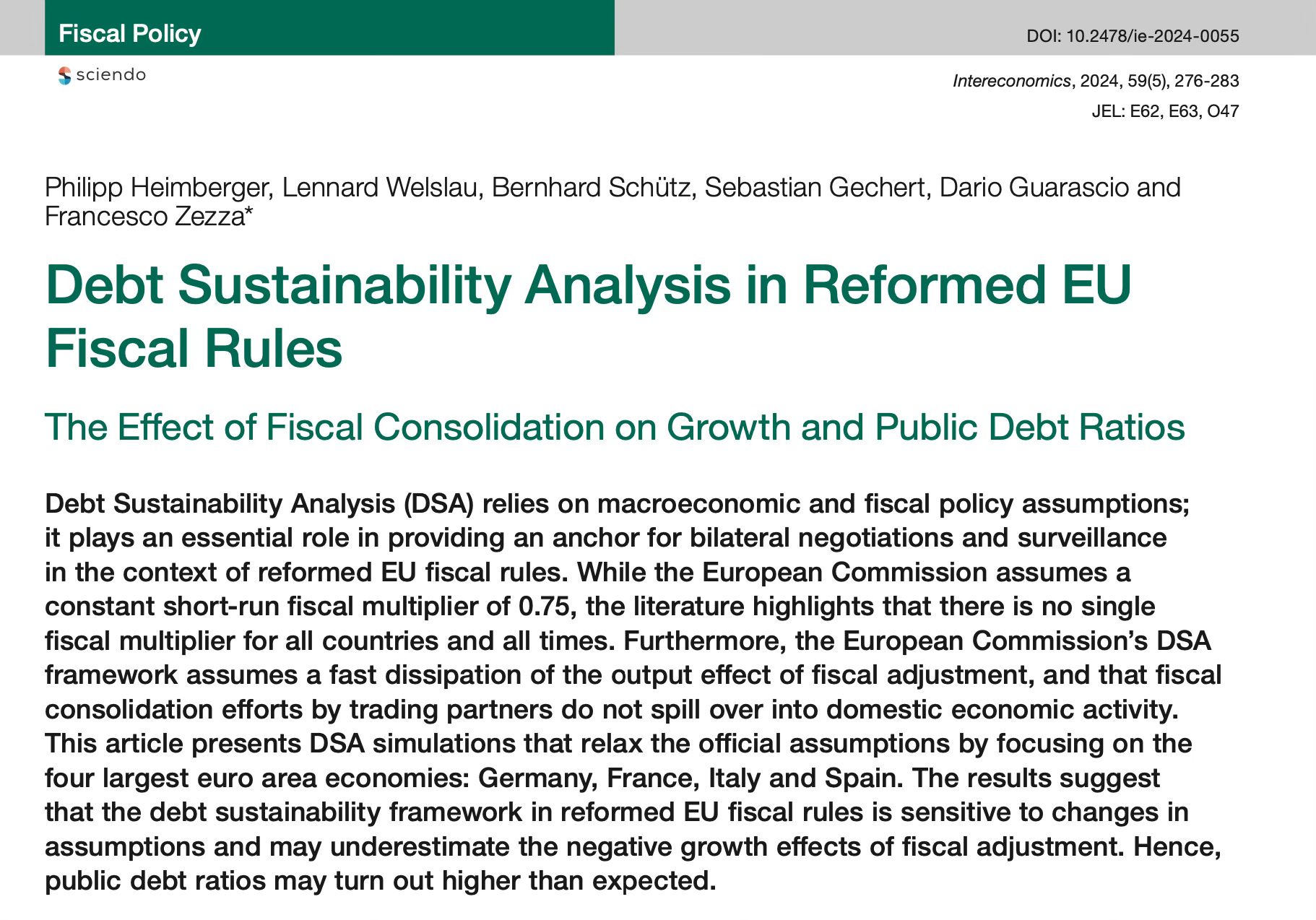 Fiscal Policy

DOI: 10.2478/ie-2024-0055

sciendo

Intereconomics, 2024, 59(5), 276-283

JEL: E62, E63, O47

Philipp Heimberger, Lennard Welslau, Bernhard Schütz, Sebastian Gechert, Dario Guarascio and Francesco Zezza*

Debt Sustainability Analysis in Reformed EU Fiscal Rules

The Effect of Fiscal Consolidation on Growth and Public Debt Ratios

Debt Sustainability Analysis (DSA) relies on macroeconomic and fiscal policy assumptions; it plays an essential role in providing an anchor for bilateral negotiations and surveillance in the context of reformed EU fiscal rules. While the European Commission assumes a constant short-run fiscal multiplier of 0.75, the literature highlights that there is no single fiscal multiplier for all countries and all times. Furthermore, the European Commission's DSA framework assumes a fast dissipation of the output effect of fiscal adjustment, and that fiscal consolidation efforts by trading partners do not spill over into domestic economic activity. This article presents DSA simulations that relax the official assumptions by focusing on the four largest euro area economies: Germany, France, Italy and Spain. The results suggest that the debt sustainability framework in reformed EU fiscal rules is sensitive to changes in assumptions and may underestimate the negative growth effects of fiscal adjustment. Hence, public debt ratios may turn out higher than expected.